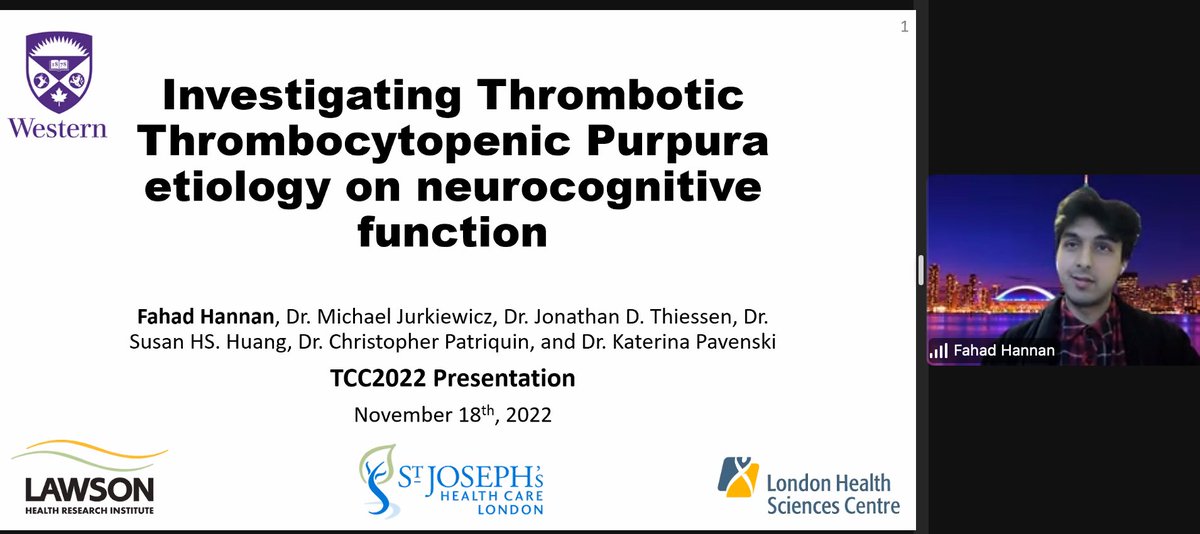 1

Western

Investigating Thrombotic Thrombocytopenic Purpura etiology on neurocognitive function

Fahad Hannan, Dr. Michael Jurkiewicz, Dr. Jonathan D. Thiessen, Dr. Susan HS. Huang, Dr. Christopher Patriquin, and Dr. Katerina Pavenski

TCC2022 Presentation

November 18$^{th}$, 2022

LAWSON HEALTH RESEARCH INSTITUTE

ST JOSEPH'S HEALTH CARE LONDON

London Health Sciences Centre

Fahad Hannan